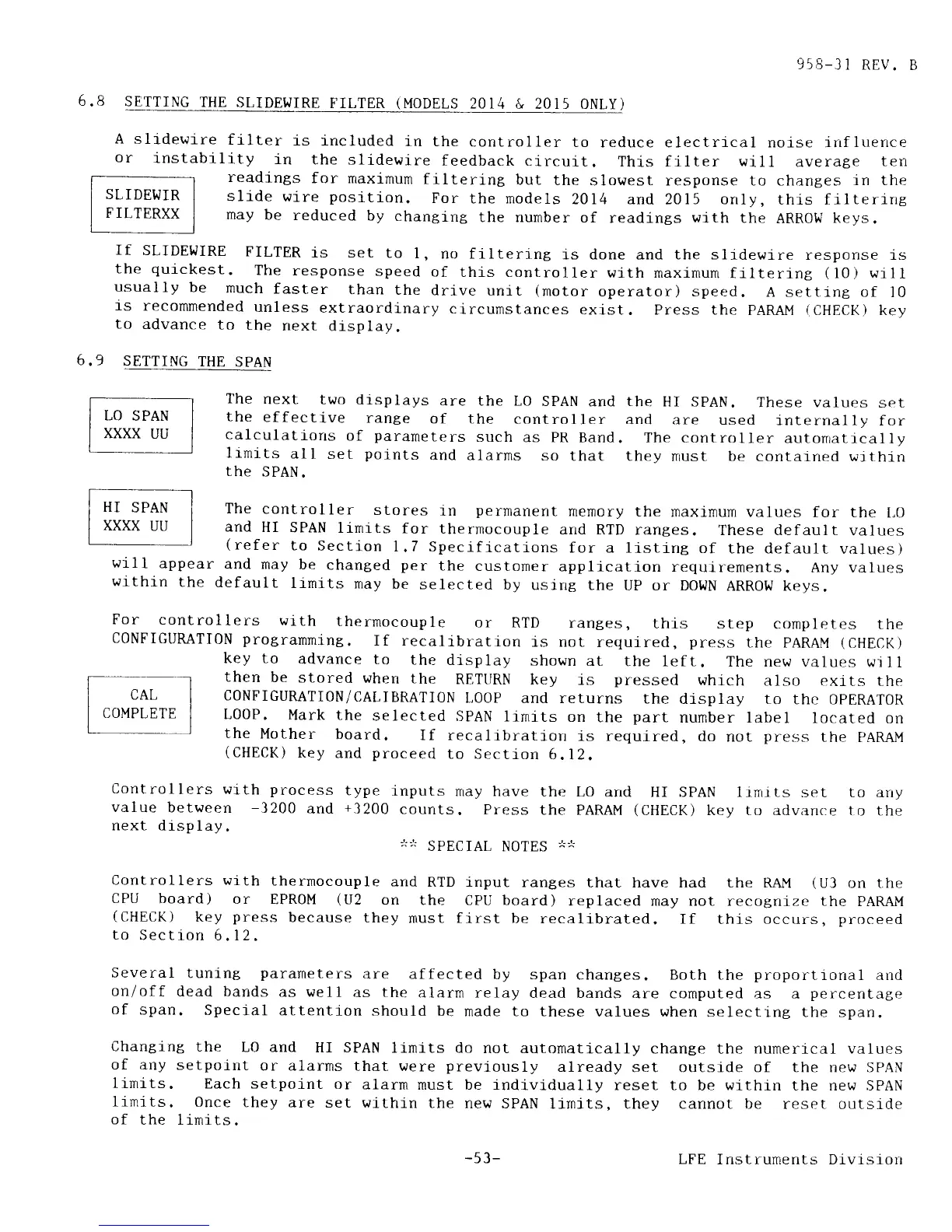 958-31 REV. B

6.8 SETTING THE SLIDEWIRE FILTER (MODELS 2014 & 2015 ONLY)

A slidewire filter is included in the controller to reduce electrical noise influence or instability in the slidewire feedback circuit. This filter will average ten readings for maximum filtering but the slowest response to changes in the slide wire position. For the models 2014 and 2015 only, this filtering may be reduced by changing the number of readings with the ARROW keys.

SLIDEWIR
FILTERXX

If SLIDEWIRE FILTER is set to 1, no filtering is done and the slidewire response is the quickest. The response speed of this controller with maximum filtering (10) will usually be much faster than the drive unit (motor operator) speed. A setting of 10 is recommended unless extraordinary circumstances exist. Press the PARAM (CHECK) key to advance to the next display.

6.9 SETTING THE SPAN

LO SPAN
XXXX UU

The next two displays are the LO SPAN and the HI SPAN. These values set the effective range of the controller and are used internally for calculations of parameters such as PR Band. The controller automatically limits all set points and alarms so that they must be contained within the SPAN.

HI SPAN
XXXX UU

The controller stores in permanent memory the maximum values for the LO and HI SPAN limits for thermocouple and RTD ranges. These default values (refer to Section 1.7 Specifications for a listing of the default values) will appear and may be changed per the customer application requirements. Any values within the default limits may be selected by using the UP or DOWN ARROW keys.

For controllers with thermocouple or RTD ranges, this step completes the CONFIGURATION programming. If recalibration is not required, press the PARAM (CHECK) key to advance to the display shown at the left. The new values will then be stored when the RETURN key is pressed which also exits the CONFIGURATION/CALIBRATION LOOP and returns the display to the OPERATOR LOOP. Mark the selected SPAN limits on the part number label located on the Mother board. If recalibration is required, do not press the PARAM (CHECK) key and proceed to Section 6.12.

CAL
COMPLETE

Controllers with process type inputs may have the LO and HI SPAN limits set to any value between -3200 and +3200 counts. Press the PARAM (CHECK) key to advance to the next display.

** SPECIAL NOTES **

Controllers with thermocouple and RTD input ranges that have had the RAM (U3 on the CPU board) or EPROM (U2 on the CPU board) replaced may not recognize the PARAM (CHECK) key press because they must first be recalibrated. If this occurs, proceed to Section 6.12.

Several tuning parameters are affected by span changes. Both the proportional and on/off dead bands as well as the alarm relay dead bands are computed as a percentage of span. Special attention should be made to these values when selecting the span.

Changing the LO and HI SPAN limits do not automatically change the numerical values of any setpoint or alarms that were previously already set outside of the new SPAN limits. Each setpoint or alarm must be individually reset to be within the new SPAN limits. Once they are set within the new SPAN limits, they cannot be reset outside of the limits.

-53-

LFE Instruments Division